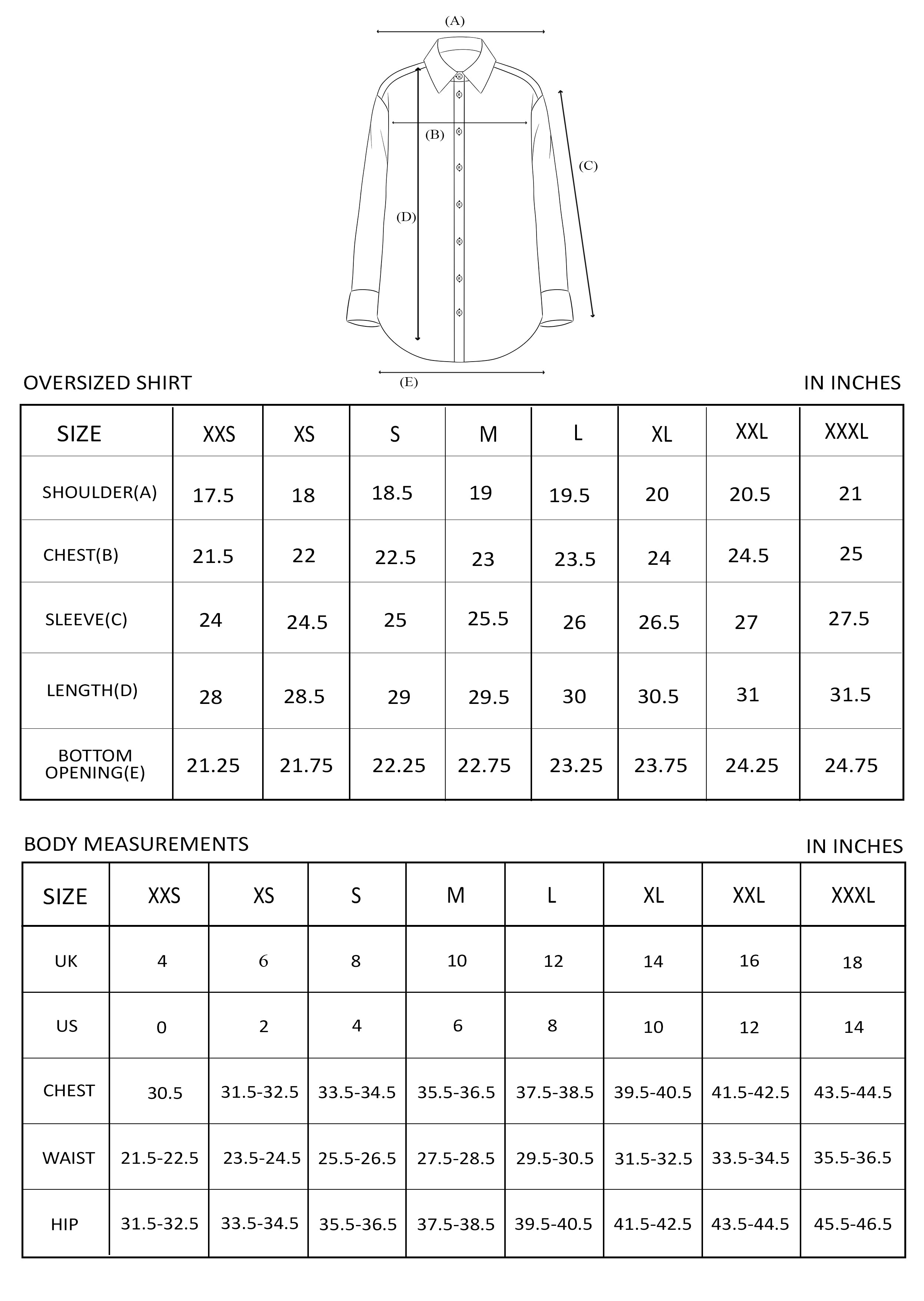 (A)

(B)

(C)

(D)

(E)

OVERSIZED SHIRT

IN INCHES

| SIZE | XXS | XS | S | M | L | XL | XXL | XXXL |
|---|---|---|---|---|---|---|---|---|
| SHOULDER(A) | 17.5 | 18 | 18.5 | 19 | 19.5 | 20 | 20.5 | 21 |
| CHEST(B) | 21.5 | 22 | 22.5 | 23 | 23.5 | 24 | 24.5 | 25 |
| SLEEVE(C) | 24 | 24.5 | 25 | 25.5 | 26 | 26.5 | 27 | 27.5 |
| LENGTH(D) | 28 | 28.5 | 29 | 29.5 | 30 | 30.5 | 31 | 31.5 |
| BOTTOM OPENING(E) | 21.25 | 21.75 | 22.25 | 22.75 | 23.25 | 23.75 | 24.25 | 24.75 |

BODY MEASUREMENTS

IN INCHES

| SIZE | XXS | XS | S | M | L | XL | XXL | XXXL |
|---|---|---|---|---|---|---|---|---|
| UK | 4 | 6 | 8 | 10 | 12 | 14 | 16 | 18 |
| US | 0 | 2 | 4 | 6 | 8 | 10 | 12 | 14 |
| CHEST | 30.5 | 31.5-32.5 | 33.5-34.5 | 35.5-36.5 | 37.5-38.5 | 39.5-40.5 | 41.5-42.5 | 43.5-44.5 |
| WAIST | 21.5-22.5 | 23.5-24.5 | 25.5-26.5 | 27.5-28.5 | 29.5-30.5 | 31.5-32.5 | 33.5-34.5 | 35.5-36.5 |
| HIP | 31.5-32.5 | 33.5-34.5 | 35.5-36.5 | 37.5-38.5 | 39.5-40.5 | 41.5-42.5 | 43.5-44.5 | 45.5-46.5 |